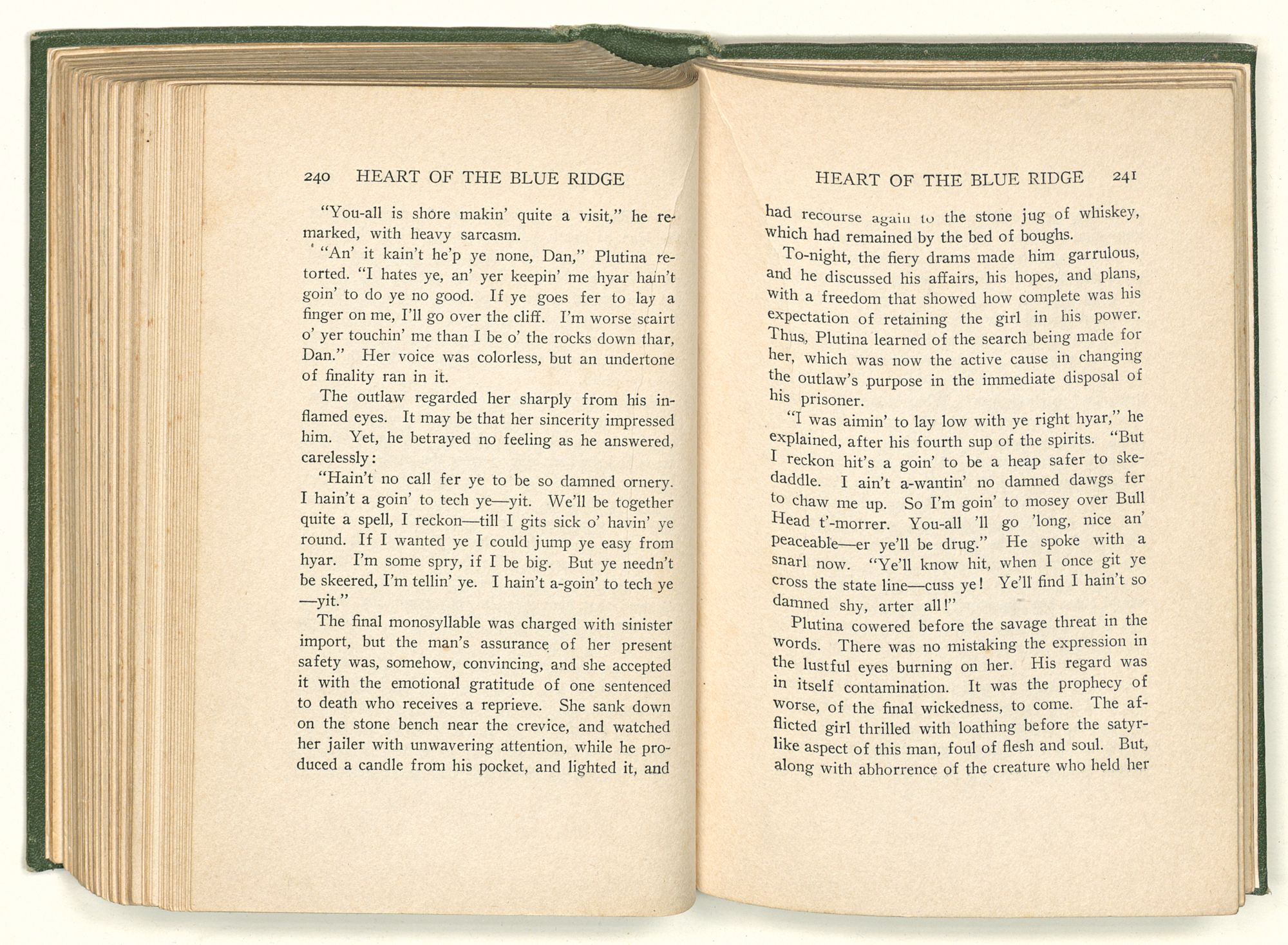 240 HEART OF THE BLUE RIDGE

"You-all is shore makin' quite a visit," he remarked, with heavy sarcasm.

"An' it kain't he'p ye none, Dan," Plutina retorted. "I hates ye, an' yer keepin' me hyar hain't goin' to do ye no good. If ye goes fer to lay a finger on me, I'll go over the cliff. I'm worse scairt o' yer touchin' me than I be o' the rocks down thar, Dan." Her voice was colorless, but an undertone of finality ran in it.

The outlaw regarded her sharply from his inflamed eyes. It may be that her sincerity impressed him. Yet, he betrayed no feeling as he answered, carelessly:

"Hain't no call fer ye to be so damned ornery. I hain't a goin' to tech ye—yit. We'll be together quite a spell, I reckon—till I gits sick o' havin' ye round. If I wanted ye I could jump ye easy from hyar. I'm some spry, if I be big. But ye needn't be skeered, I'm tellin' ye. I hain't a-goin' to tech ye —yit."

The final monosyllable was charged with sinister import, but the man's assurance of her present safety was, somehow, convincing, and she accepted it with the emotional gratitude of one sentenced to death who receives a reprieve. She sank down on the stone bench near the crevice, and watched her jailer with unwavering attention, while he produced a candle from his pocket, and lighted it, and

HEART OF THE BLUE RIDGE 241

had recourse again to the stone jug of whiskey, which had remained by the bed of boughs.

To-night, the fiery drams made him garrulous, and he discussed his affairs, his hopes, and plans, with a freedom that showed how complete was his expectation of retaining the girl in his power. Thus, Plutina learned of the search being made for her, which was now the active cause in changing the outlaw's purpose in the immediate disposal of his prisoner.

"I was aimin' to lay low with ye right hyar," he explained, after his fourth sup of the spirits. "But I reckon hit's a goin' to be a heap safer to skedaddle. I ain't a-wantin' no damned dawgs fer to chaw me up. So I'm goin' to mosey over Bull Head t'-morrer. You-all 'll go 'long, nice an' peaceable—er ye'll be drug." He spoke with a snarl now. "Ye'll know hit, when I once git ye cross the state line—cuss ye! Ye'll find I hain't so damned shy, arter all!"

Plutina cowered before the savage threat in the words. There was no mistaking the expression in the lustful eyes burning on her. His regard was in itself contamination. It was the prophecy of worse, of the final wickedness, to come. The afflicted girl thrilled with loathing before the satyr-like aspect of this man, foul of flesh and soul. But, along with abhorrence of the creature who held her